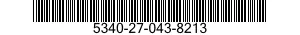 5340-27-043-8213